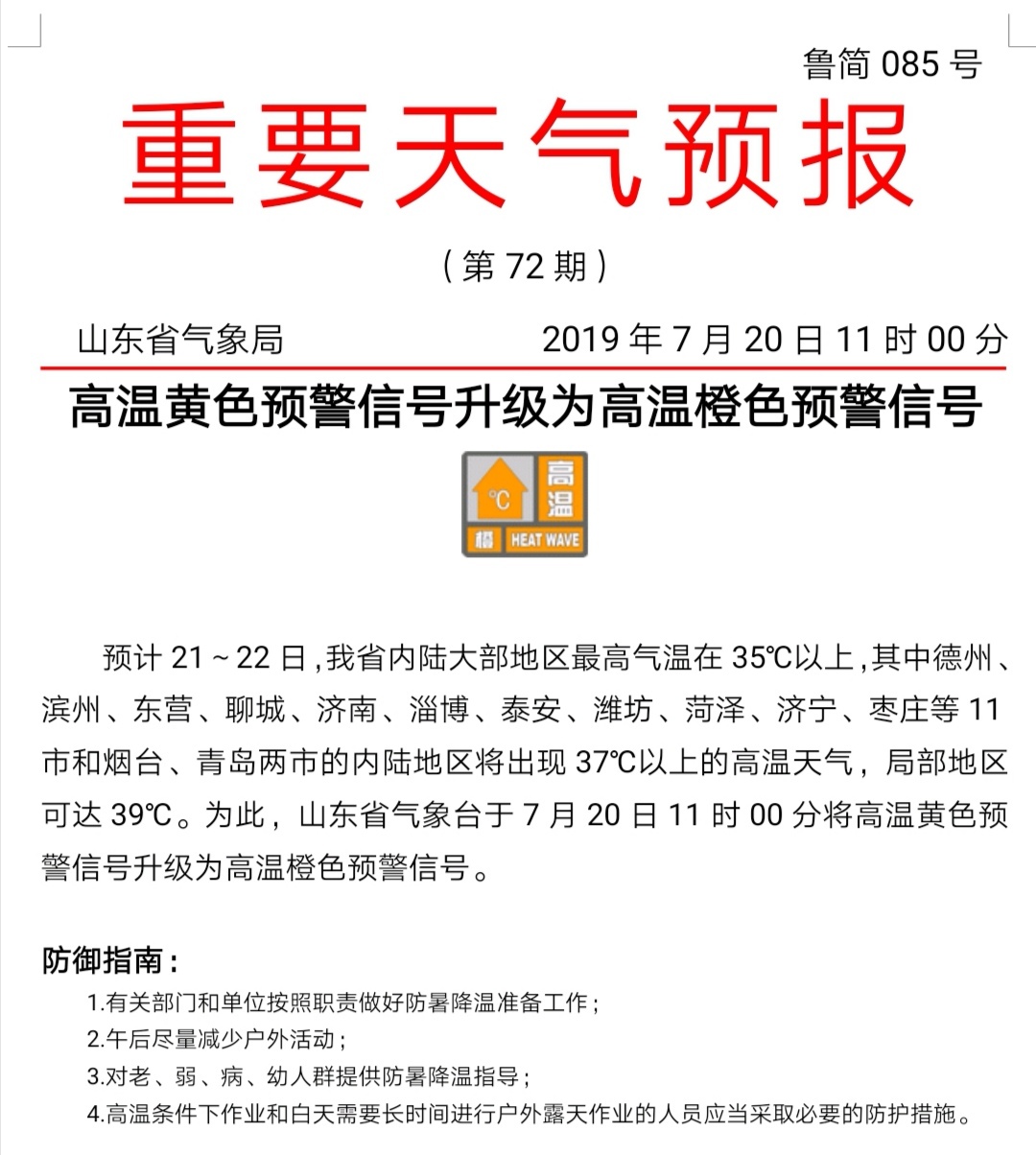 鲁简 085 号

重要天气预报

（第 72 期）

山东省气象局 2019 年 7 月 20 日 11 时 00 分

高温黄色预警信号升级为高温橙色预警信号

°C 高温 橙 HEAT WAVE

预计 21～22 日，我省内陆大部地区最高气温在 35℃以上，其中德州、滨州、东营、聊城、济南、淄博、泰安、潍坊、菏泽、济宁、枣庄等 11 市和烟台、青岛两市的内陆地区将出现 37℃以上的高温天气，局部地区可达 39℃。为此，山东省气象台于 7 月 20 日 11 时 00 分将高温黄色预警信号升级为高温橙色预警信号。

防御指南：

1.有关部门和单位按照职责做好防暑降温准备工作；
2.午后尽量减少户外活动；
3.对老、弱、病、幼人群提供防暑降温指导；
4.高温条件下作业和白天需要长时间进行户外露天作业的人员应当采取必要的防护措施。